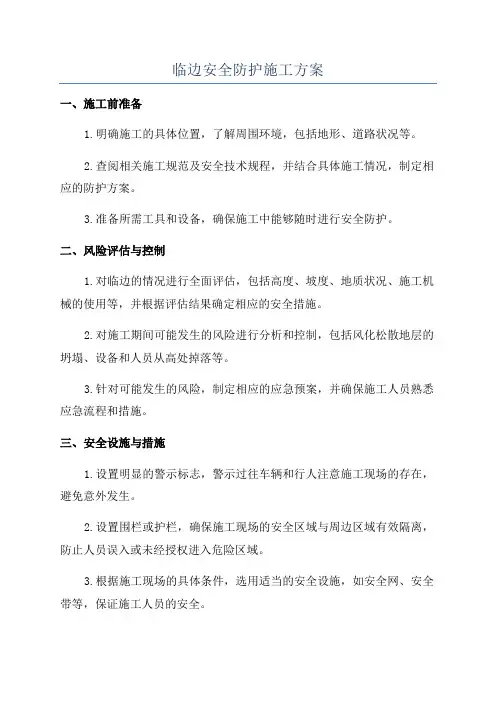 临边安全防护施工方案

一、施工前准备

1.明确施工的具体位置，了解周围环境，包括地形、道路状况等。

2.查阅相关施工规范及安全技术规程，并结合具体施工情况，制定相应的防护方案。

3.准备所需工具和设备，确保施工中能够随时进行安全防护。

二、风险评估与控制

1.对临边的情况进行全面评估，包括高度、坡度、地质状况、施工机械的使用等，并根据评估结果确定相应的安全措施。

2.对施工期间可能发生的风险进行分析和控制，包括风化松散地层的坍塌、设备和人员从高处掉落等。

3.针对可能发生的风险，制定相应的应急预案，并确保施工人员熟悉应急流程和措施。

三、安全设施与措施

1.设置明显的警示标志，警示过往车辆和行人注意施工现场的存在，避免意外发生。

2.设置围栏或护栏，确保施工现场的安全区域与周边区域有效隔离，防止人员误入或未经授权进入危险区域。

3.根据施工现场的具体条件，选用适当的安全设施，如安全网、安全带等，保证施工人员的安全。